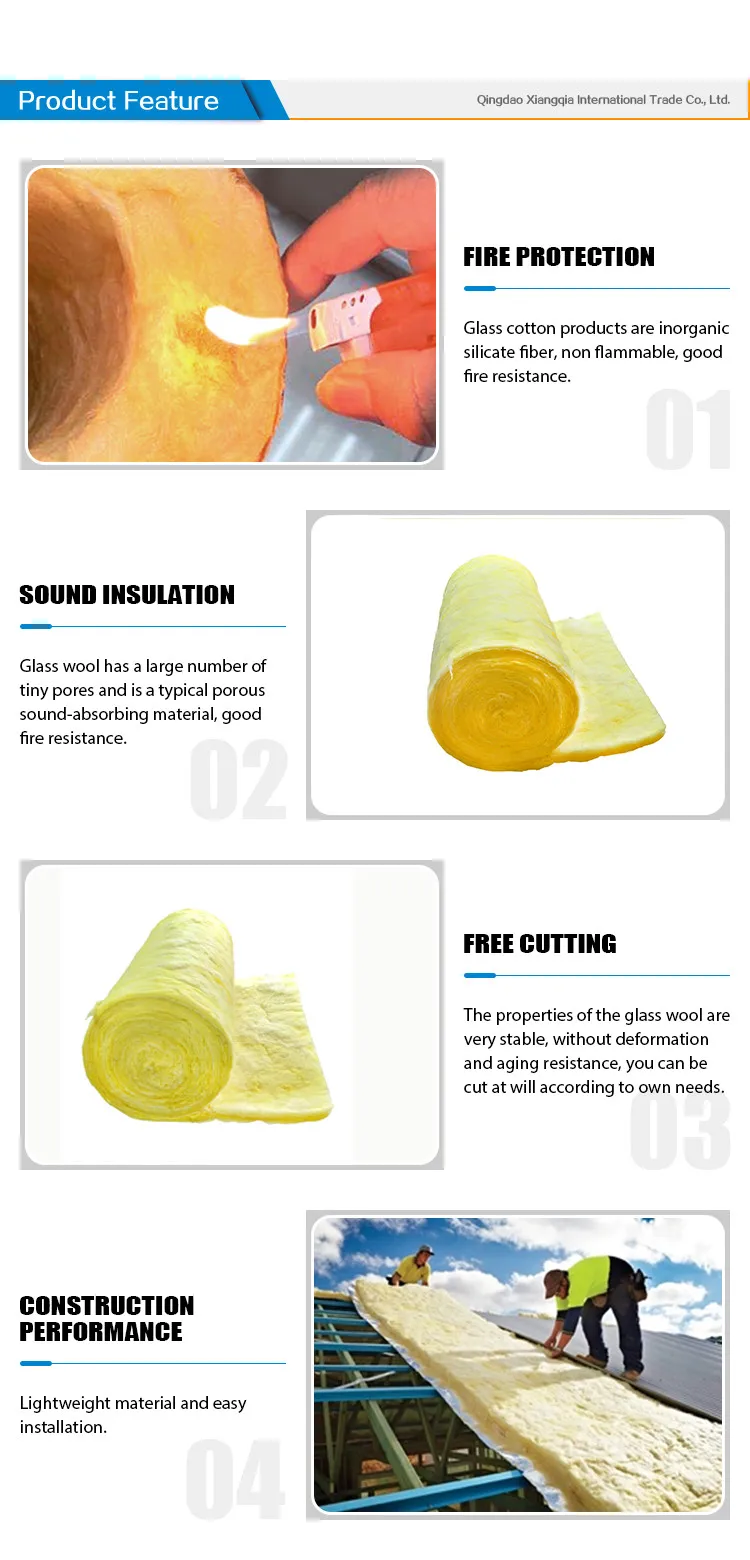 Product Feature

Qingdao Xiangqia International Trade Co., Ltd.

FIRE PROTECTION

Glass cotton products are inorganic silicate fiber, non flammable, good fire resistance.

01

SOUND INSULATION

Glass wool has a large number of tiny pores and is a typical porous sound-absorbing material, good fire resistance.

02

FREE CUTTING

The properties of the glass wool are very stable, without deformation and aging resistance, you can be cut at will according to own needs.

03

CONSTRUCTION PERFORMANCE

Lightweight material and easy installation.

04